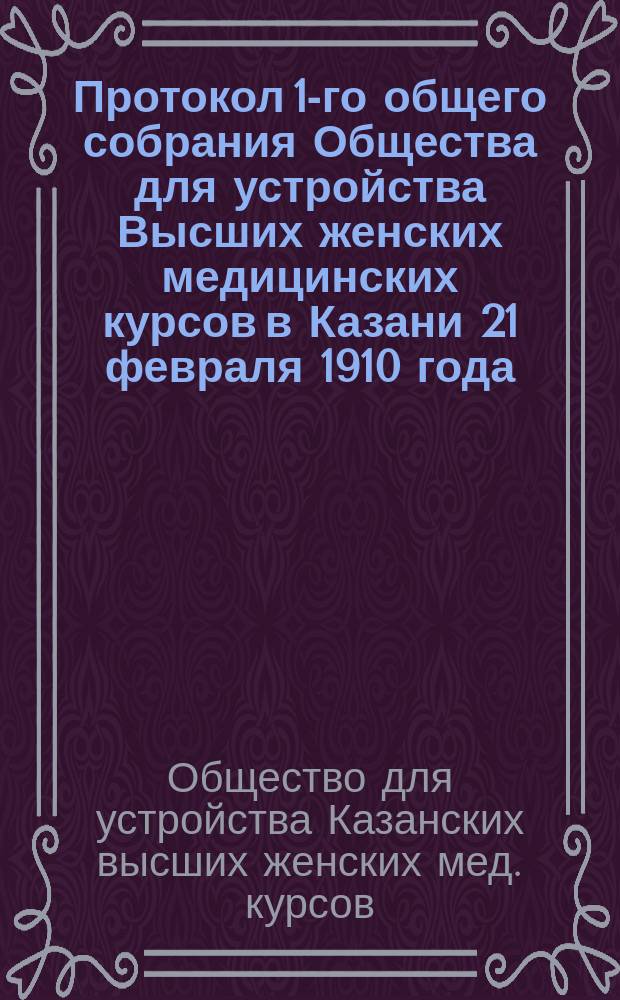 Протокол 1-го общего собрания Общества для устройства Высших женских медицинских курсов в Казани 21 февраля 1910 года

Общество для устройства Казанских высших женских мед. курсов